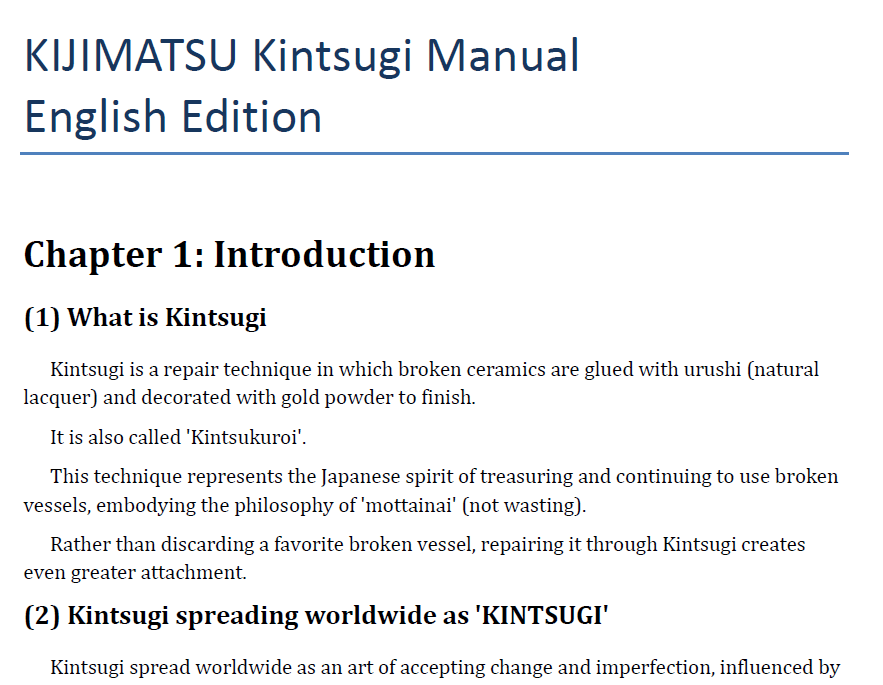 KIJIMATSU Kintsugi Manual
English Edition

Chapter 1: Introduction

(1) What is Kintsugi

Kintsugi is a repair technique in which broken ceramics are glued with urushi (natural lacquer) and decorated with gold powder to finish.

It is also called 'Kintsukuroi'.

This technique represents the Japanese spirit of treasuring and continuing to use broken vessels, embodying the philosophy of 'mottainai' (not wasting).

Rather than discarding a favorite broken vessel, repairing it through Kintsugi creates even greater attachment.

(2) Kintsugi spreading worldwide as 'KINTSUGI'

Kintsugi spread worldwide as an art of accepting change and imperfection, influenced by